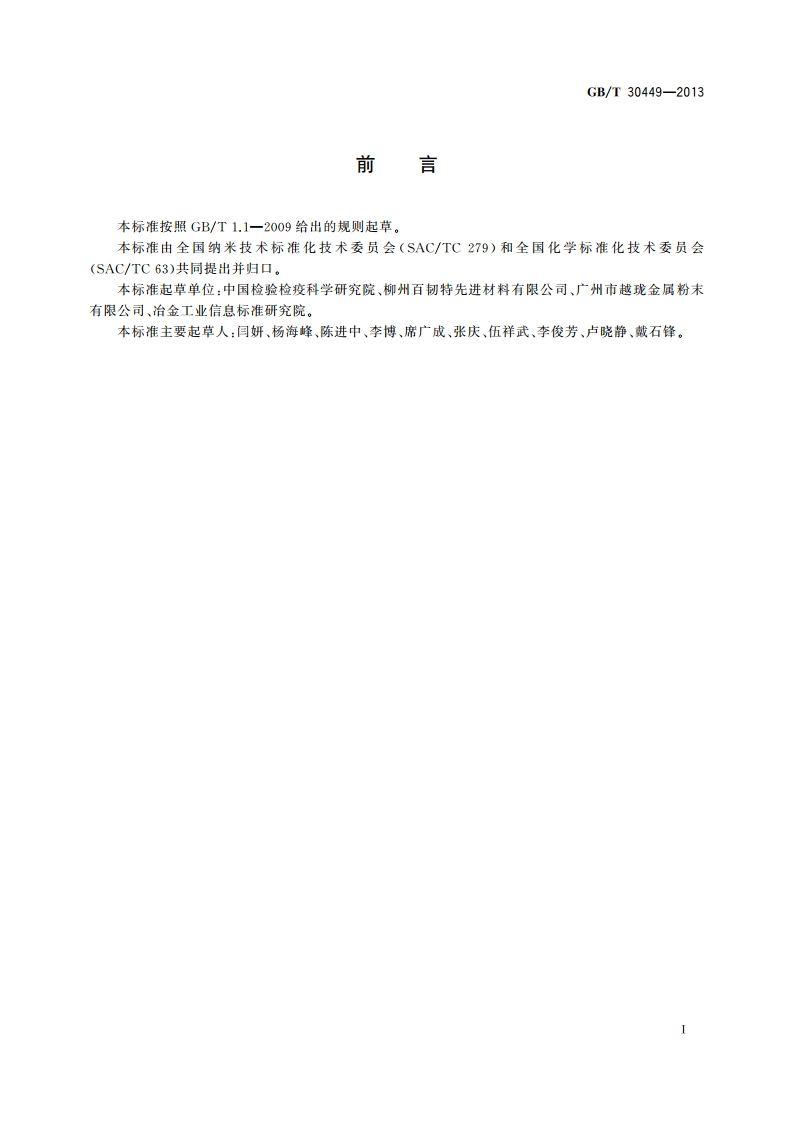 GB/T 30449—2013

前 言

本标准按照 GB/T 1.1—2009 给出的规则起草。

本标准由全国纳米技术标准化技术委员会(SAC/TC 279)和全国化学标准化技术委员会(SAC/TC 63)共同提出并归口。

本标准起草单位:中国检验检疫科学研究院、柳州百韧特先进材料有限公司、广州市越珑金属粉末有限公司、冶金工业信息标准研究院。

本标准主要起草人:闫妍、杨海峰、陈进中、李博、席广成、张庆、伍祥武、李俊芳、卢晓静、戴石锋。

I